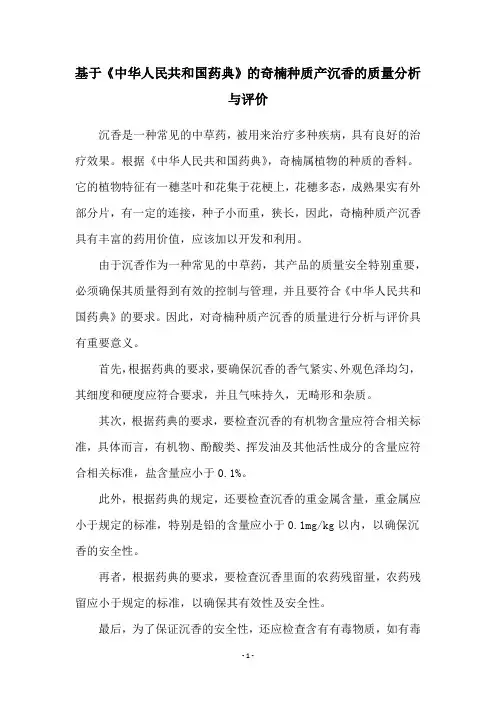 基于《中华人民共和国药典》的奇楠种质产沉香的质量分析与评价

沉香是一种常见的中草药，被用来治疗多种疾病，具有良好的治疗效果。根据《中华人民共和国药典》，奇楠属植物的种质的香料。它的植物特征有一穗茎叶和花集于花梗上，花穗多态，成熟果实有外部分片，有一定的连接，种子小而重，狭长，因此，奇楠种质产沉香具有丰富的药用价值，应该加以开发和利用。

由于沉香作为一种常见的中草药，其产品的质量安全特别重要，必须确保其质量得到有效的控制与管理，并且要符合《中华人民共和国药典》的要求。因此，对奇楠种质产沉香的质量进行分析与评价具有重要意义。

首先，根据药典的要求，要确保沉香的香气紧实、外观色泽均匀，其细度和硬度应符合要求，并且气味持久，无畸形和杂质。

其次，根据药典的要求，要检查沉香的有机物含量应符合相关标准，具体而言，有机物、酚酸类、挥发油及其他活性成分的含量应符合相关标准，盐含量应小于 0.1%。

此外，根据药典的规定，还要检查沉香的重金属含量，重金属应小于规定的标准，特别是铅的含量应小于 0.1mg/kg 以内，以确保沉香的安全性。

再者，根据药典的要求，要检查沉香里面的农药残留量，农药残留应小于规定的标准，以确保其有效性及安全性。

最后，为了保证沉香的安全性，还应检查含有有毒物质，如有毒

- 1 -